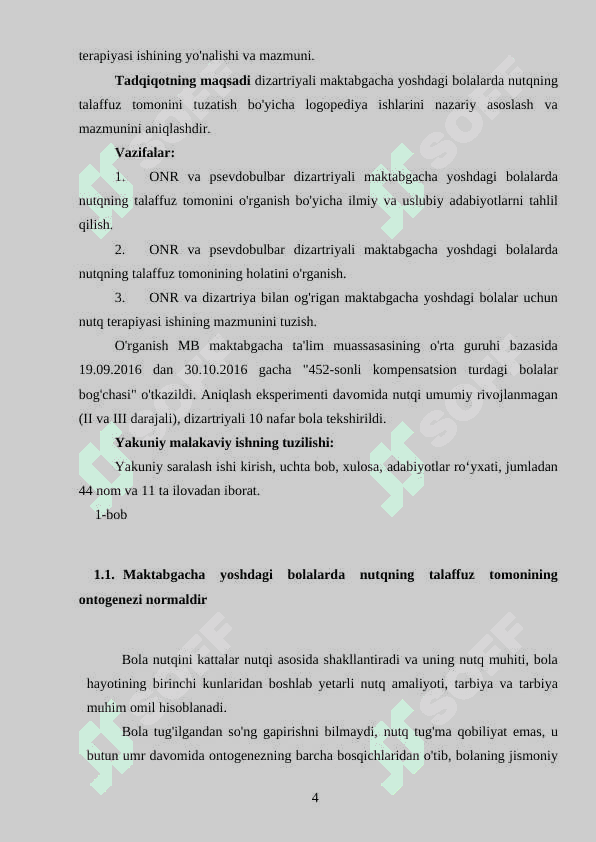 terapiyasi ishining yo'nalishi va mazmuni.

**Tadqiqotning maqsadi** dizartriyali maktabgacha yoshdagi bolalarda nutqning talaffuz tomonini tuzatish bo'yicha logopediya ishlarini nazariy asoslash va mazmunini aniqlashdir.

**Vazifalar:**

1. ONR va psevdobulbar dizartriyali maktabgacha yoshdagi bolalarda nutqning talaffuz tomonini o'rganish bo'yicha ilmiy va uslubiy adabiyotlarni tahlil qilish.

2. ONR va psevdobulbar dizartriyali maktabgacha yoshdagi bolalarda nutqning talaffuz tomonining holatini o'rganish.

3. ONR va dizartriya bilan og'rigan maktabgacha yoshdagi bolalar uchun nutq terapiyasi ishining mazmunini tuzish.

O'rganish MB maktabgacha ta'lim muassasasining o'rta guruhi bazasida 19.09.2016 dan 30.10.2016 gacha "452-sonli kompensatsion turdagi bolalar bog'chasi" o'tkazildi. Aniqlash eksperimenti davomida nutqi umumiy rivojlanmagan (II va III darajali), dizartriyali 10 nafar bola tekshirildi.

**Yakuniy malakaviy ishning tuzilishi:**

Yakuniy saralash ishi kirish, uchta bob, xulosa, adabiyotlar ro‘yxati, jumladan 44 nom va 11 ta ilovadan iborat.

1-bob

**1.1. Maktabgacha yoshdagi bolalarda nutqning talaffuz tomonining ontogenezi normaldir**

Bola nutqini kattalar nutqi asosida shakllantiradi va uning nutq muhiti, bola hayotining birinchi kunlaridan boshlab yetarli nutq amaliyoti, tarbiya va tarbiya muhim omil hisoblanadi.

Bola tug'ilgandan so'ng gapirishni bilmaydi, nutq tug'ma qobiliyat emas, u butun umr davomida ontogenezning barcha bosqichlaridan o'tib, bolaning jismoniy

4